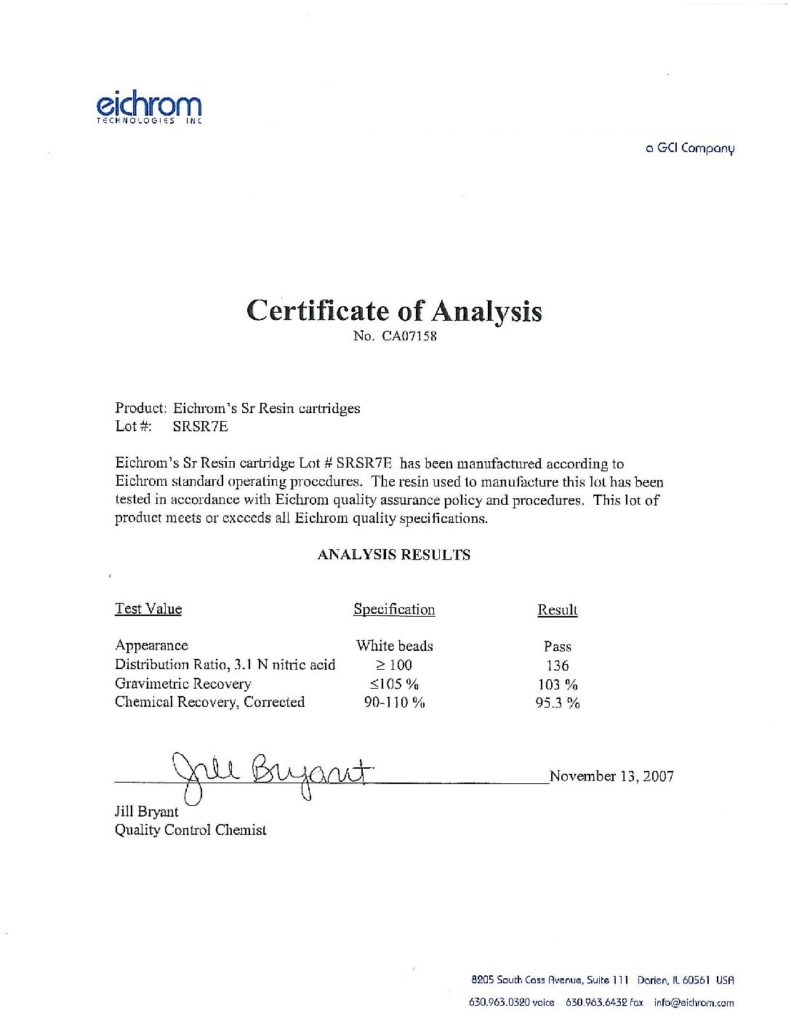 eichrom
TECHNOLOGIES INC

a GCI Company

Certificate of Analysis
No. CA07158

Product: Eichrom's Sr Resin cartridges
Lot #: SRSR7E

Eichrom's Sr Resin cartridge Lot # SRSR7E has been manufactured according to Eichrom standard operating procedures. The resin used to manufacture this lot has been tested in accordance with Eichrom quality assurance policy and procedures. This lot of product meets or exceeds all Eichrom quality specifications.

ANALYSIS RESULTS

| Test Value | Specification | Result |
|---|---|---|
| Appearance | White beads | Pass |
| Distribution Ratio, 3.1 N nitric acid | $\geq 100$ | 136 |
| Gravimetric Recovery | $\leq 105$ % | 103 % |
| Chemical Recovery, Corrected | 90-110 % | 95.3 % |

Jill Bryant

November 13, 2007

Jill Bryant
Quality Control Chemist

8205 South Cass Avenue, Suite 111 Darien, IL 60561 USA
630.963.0320 voice 630.963.6432 fax info@eichrom.com